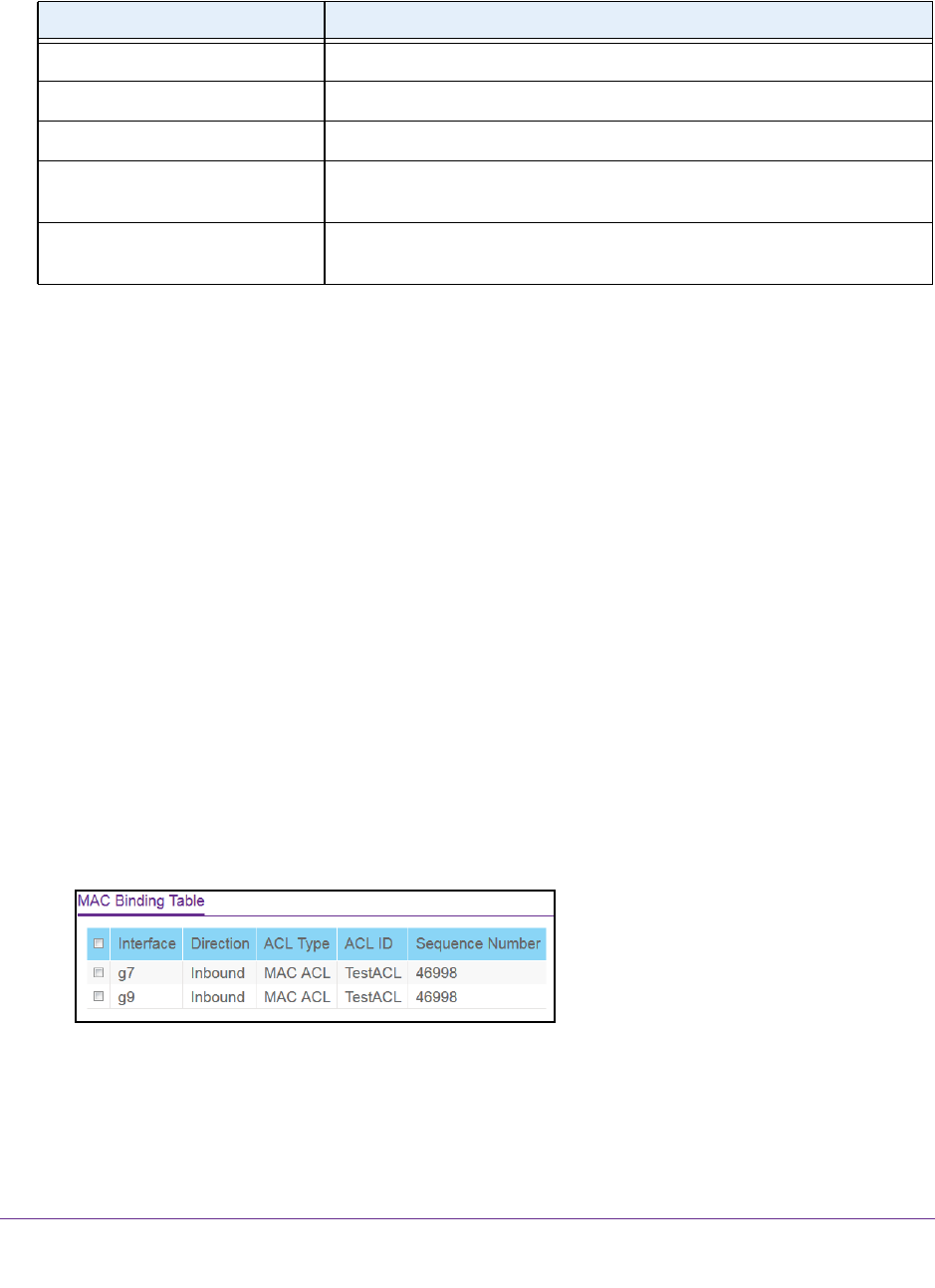 MAC Binding Table

| ☐ | Interface | Direction | ACL Type | ACL ID | Sequence Number |
|---|---|---|---|---|---|
| ☐ | g7 | Inbound | MAC ACL | TestACL | 46998 |
| ☐ | g9 | Inbound | MAC ACL | TestACL | 46998 |